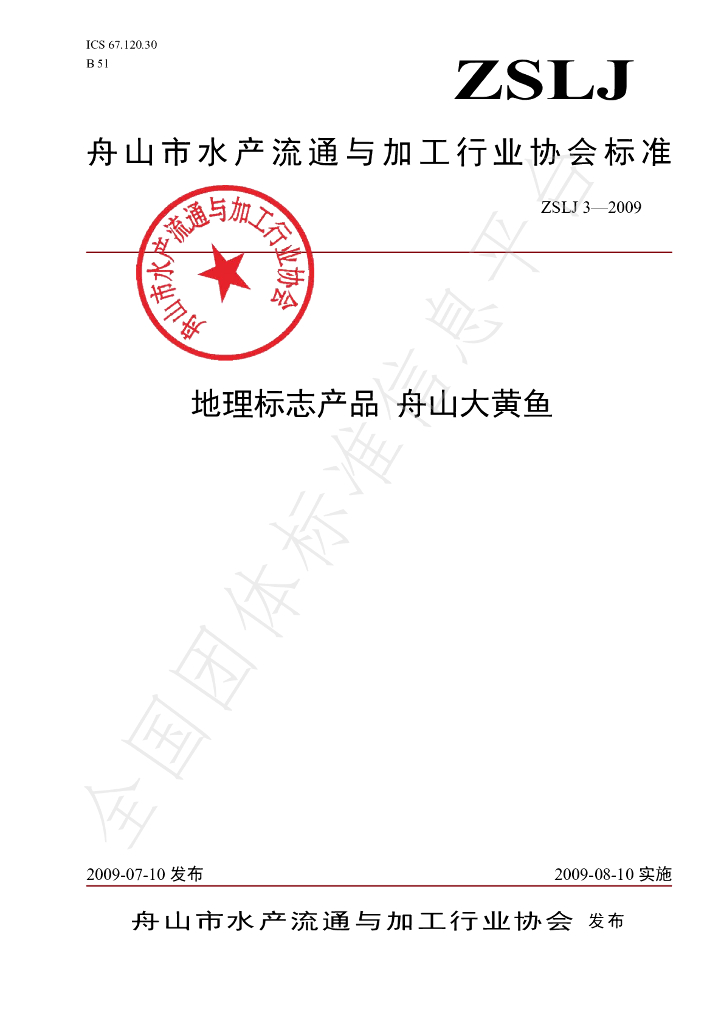 ICS 67.120.30
B 51

ZSLJ

舟山市水产流通与加工行业协会标准

ZSLJ 3—2009

舟山市水产流通与加工行业协会

地理标志产品 舟山大黄鱼

2009-07-10发布 2009-08-10实施

舟山市水产流通与加工行业协会 发布

全国团体标准信息平台